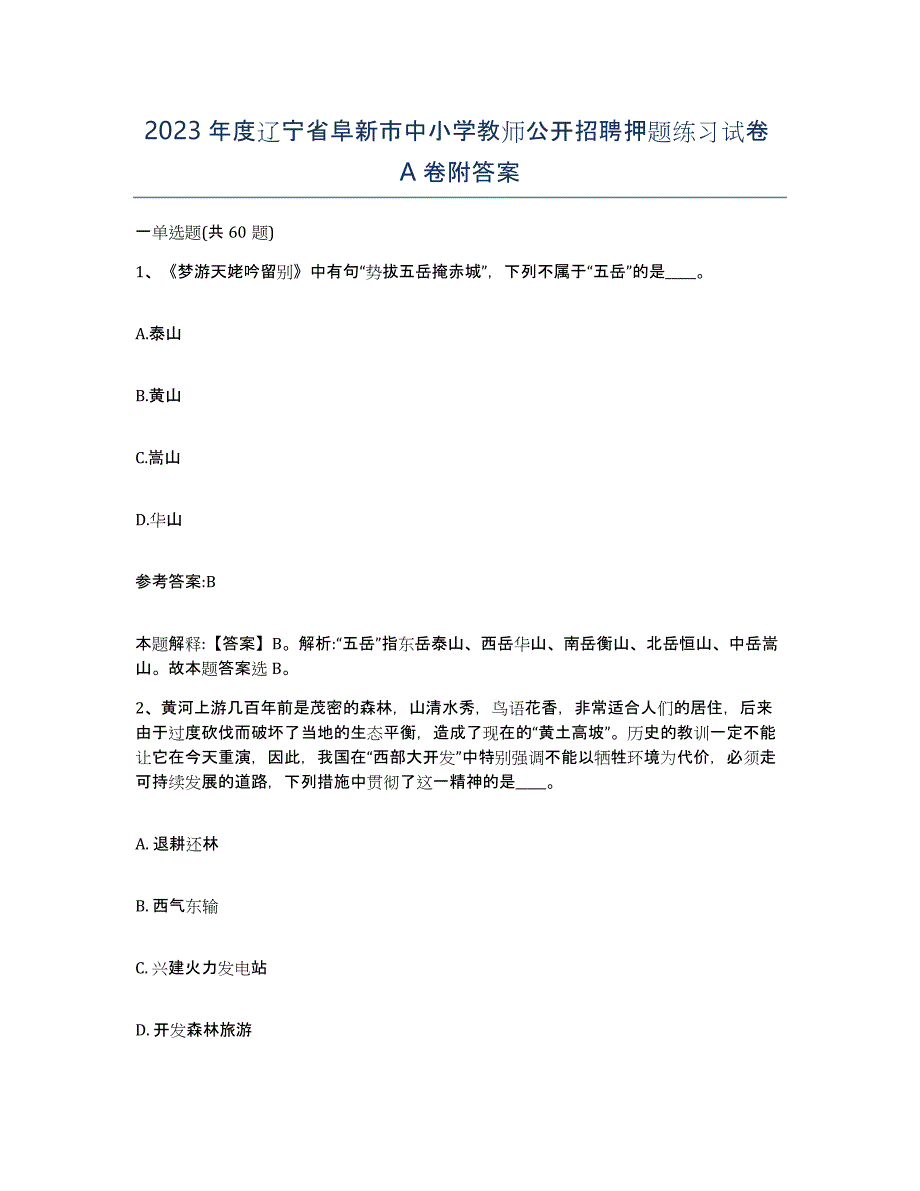 2023 年度辽宁省阜新市中小学教师公开招聘押题练习试卷 A 卷附答案

一单选题(共 60 题)

1、《梦游天姥吟留别》中有句“势拔五岳掩赤城”，下列不属于“五岳”的是____。

A.泰山

B.黄山

C.嵩山

D.华山

参考答案:B

本题解释:【答案】B。解析:“五岳”指东岳泰山、西岳华山、南岳衡山、北岳恒山、中岳嵩山。故本题答案选 B。

2、黄河上游几百年前是茂密的森林，山清水秀，鸟语花香，非常适合人们的居住，后来由于过度砍伐而破坏了当地的生态平衡，造成了现在的“黄土高坡”。历史的教训一定不能让它在今天重演，因此，我国在“西部大开发”中特别强调不能以牺牲环境为代价，必须走可持续发展的道路，下列措施中贯彻了这一精神的是____。

A. 退耕还林

B. 西气东输

C. 兴建火力发电站

D. 开发森林旅游